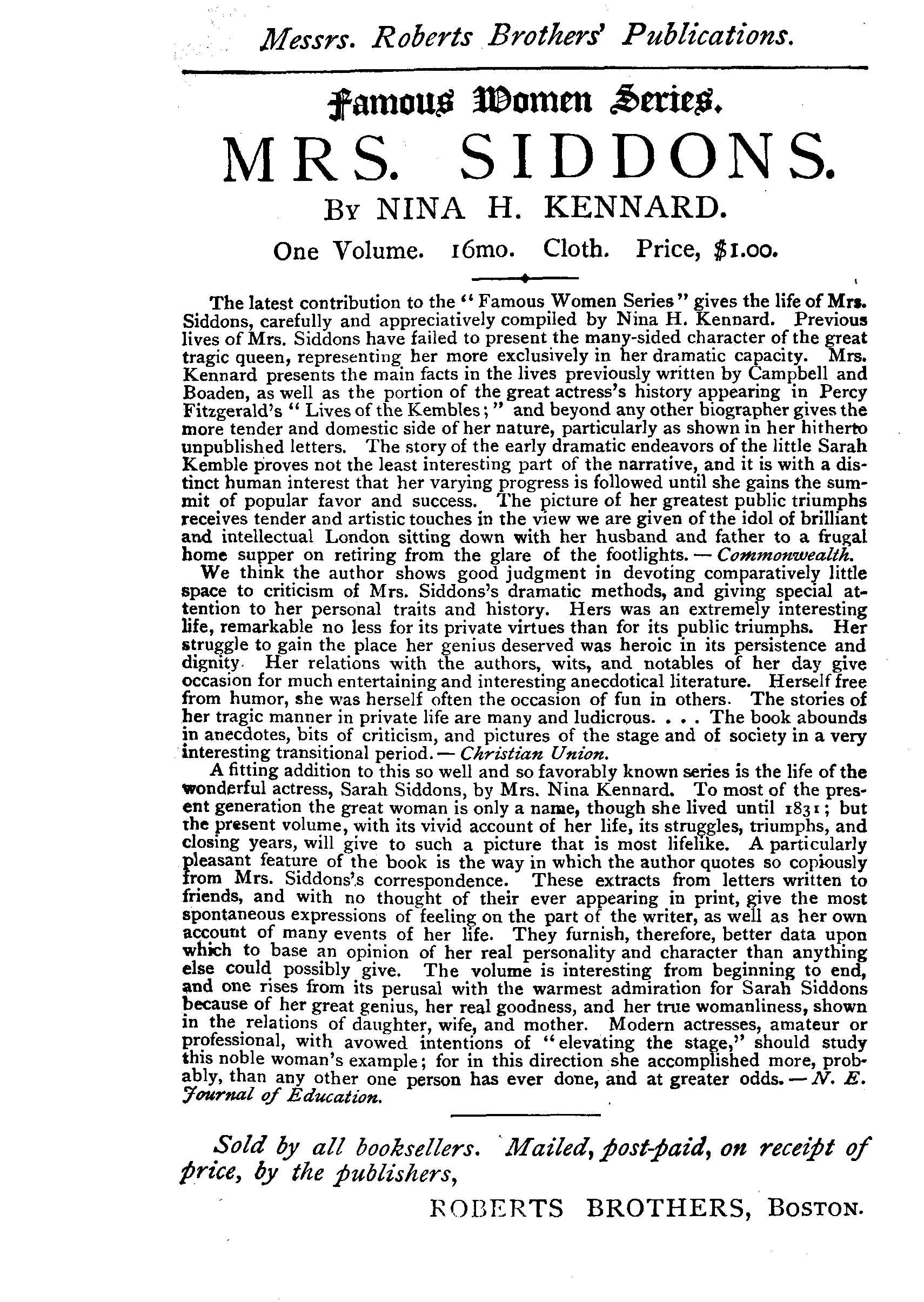 Messrs. Roberts Brothers' Publications.

Famous Women Series.

MRS. SIDDONS.

By NINA H. KENNARD.

One Volume. 16mo. Cloth. Price, $1.00.

The latest contribution to the "Famous Women Series" gives the life of Mrs. Siddons, carefully and appreciatively compiled by Nina H. Kennard. Previous lives of Mrs. Siddons have failed to present the many-sided character of the great tragic queen, representing her more exclusively in her dramatic capacity. Mrs. Kennard presents the main facts in the lives previously written by Campbell and Boaden, as well as the portion of the great actress's history appearing in Percy Fitzgerald's "Lives of the Kembles;" and beyond any other biographer gives the more tender and domestic side of her nature, particularly as shown in her hitherto unpublished letters. The story of the early dramatic endeavors of the little Sarah Kemble proves not the least interesting part of the narrative, and it is with a distinct human interest that her varying progress is followed until she gains the summit of popular favor and success. The picture of her greatest public triumphs receives tender and artistic touches in the view we are given of the idol of brilliant and intellectual London sitting down with her husband and father to a frugal home supper on retiring from the glare of the footlights. — Commonwealth.

We think the author shows good judgment in devoting comparatively little space to criticism of Mrs. Siddons's dramatic methods, and giving special attention to her personal traits and history. Hers was an extremely interesting life, remarkable no less for its private virtues than for its public triumphs. Her struggle to gain the place her genius deserved was heroic in its persistence and dignity. Her relations with the authors, wits, and notables of her day give occasion for much entertaining and interesting anecdotical literature. Herself free from humor, she was herself often the occasion of fun in others. The stories of her tragic manner in private life are many and ludicrous. . . . The book abounds in anecdotes, bits of criticism, and pictures of the stage and of society in a very interesting transitional period. — Christian Union.

A fitting addition to this so well and so favorably known series is the life of the wonderful actress, Sarah Siddons, by Mrs. Nina Kennard. To most of the present generation the great woman is only a name, though she lived until 1831; but the present volume, with its vivid account of her life, its struggles, triumphs, and closing years, will give to such a picture that is most lifelike. A particularly pleasant feature of the book is the way in which the author quotes so copiously from Mrs. Siddons's correspondence. These extracts from letters written to friends, and with no thought of their ever appearing in print, give the most spontaneous expressions of feeling on the part of the writer, as well as her own account of many events of her life. They furnish, therefore, better data upon which to base an opinion of her real personality and character than anything else could possibly give. The volume is interesting from beginning to end, and one rises from its perusal with the warmest admiration for Sarah Siddons because of her great genius, her real goodness, and her true womanliness, shown in the relations of daughter, wife, and mother. Modern actresses, amateur or professional, with avowed intentions of "elevating the stage," should study this noble woman's example; for in this direction she accomplished more, probably, than any other one person has ever done, and at greater odds. — N. E. Journal of Education.

Sold by all booksellers. Mailed, post-paid, on receipt of price, by the publishers,

ROBERTS BROTHERS, Boston.